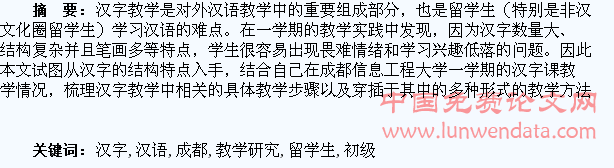 摘　要：汉字教学是对外汉语教学中的重要组成部分，也是留学生（特别是非汉文化圈留学生）学习汉语的难点。在一学期的教学实践中发现，因为汉字数量大、结构复杂并且笔画多等特点，学生很容易出现畏难情绪和学习兴趣低落的问题。因此本文试图从汉字的结构特点入手，结合自己在成都信息工程大学一学期的汉字课教学情况，梳理汉字教学中相关的具体教学步骤以及穿插于其中的多种形式的教学方法

中国免费论文网
www.lunwendata.com

关键词：汉字，汉语，成都，教学研究，留学生，初级